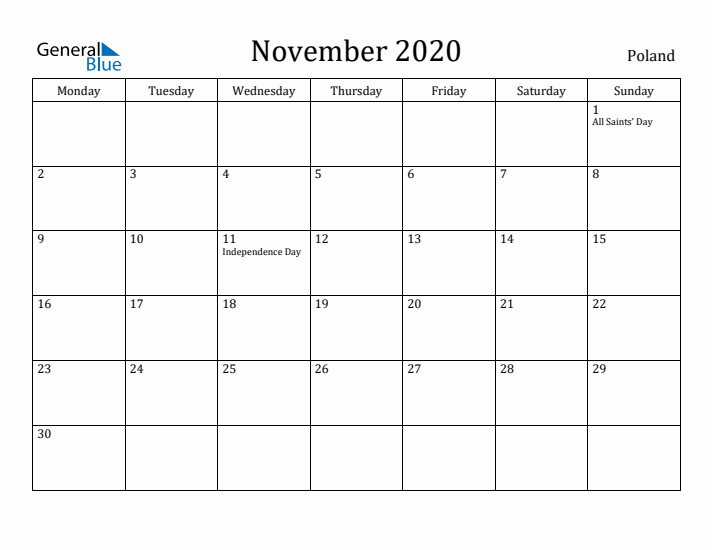 General Blue

November 2020

Poland

| Monday | Tuesday | Wednesday | Thursday | Friday | Saturday | Sunday |
|---|---|---|---|---|---|---|
| | | | | | | 1 All Saints' Day |
| 2 | 3 | 4 | 5 | 6 | 7 | 8 |
| 9 | 10 | 11 Independence Day | 12 | 13 | 14 | 15 |
| 16 | 17 | 18 | 19 | 20 | 21 | 22 |
| 23 | 24 | 25 | 26 | 27 | 28 | 29 |
| 30 | | | | | | |